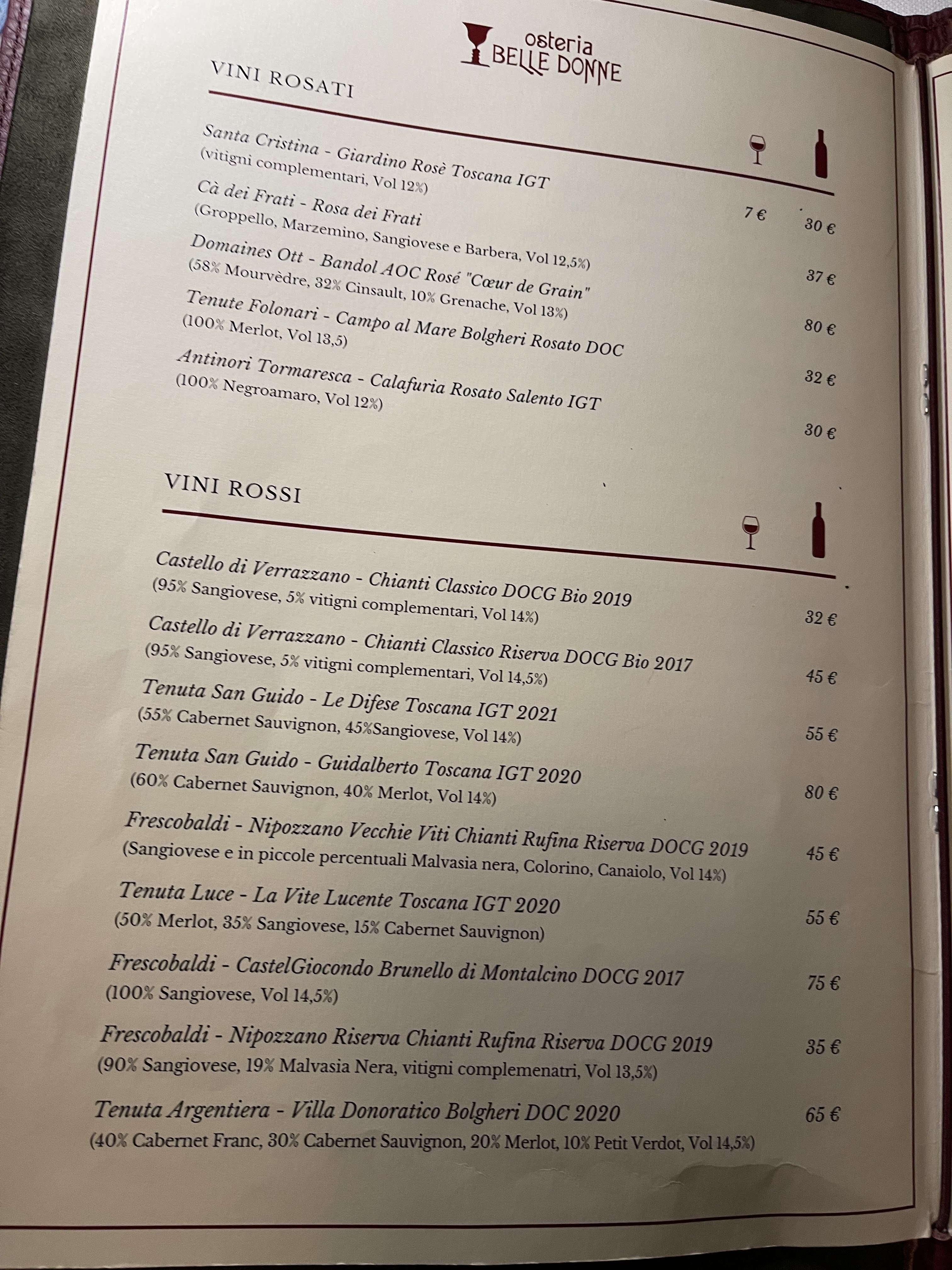 osteria
BELLE DONNE

VINI ROSATI

Santa Cristina - Giardino Rosè Toscana IGT
(vitigni complementari, Vol 12%) 7 € 30 €

Cà dei Frati - Rosa dei Frati
(Groppello, Marzemino, Sangiovese e Barbera, Vol 12,5%) 37 €

Domaines Ott - Bandol AOC Rosé "Cœur de Grain"
(58% Mourvèdre, 32% Cinsault, 10% Grenache, Vol 13%) 80 €

Tenute Folonari - Campo al Mare Bolgheri Rosato DOC
(100% Merlot, Vol 13,5) 32 €

Antinori Tormaresca - Calafuria Rosato Salento IGT
(100% Negroamaro, Vol 12%) 30 €

VINI ROSSI

Castello di Verrazzano - Chianti Classico DOCG Bio 2019
(95% Sangiovese, 5% vitigni complementari, Vol 14%) 32 €

Castello di Verrazzano - Chianti Classico Riserva DOCG Bio 2017
(95% Sangiovese, 5% vitigni complementari, Vol 14,5%) 45 €

Tenuta San Guido - Le Difese Toscana IGT 2021
(55% Cabernet Sauvignon, 45%Sangiovese, Vol 14%) 55 €

Tenuta San Guido - Guidalberto Toscana IGT 2020
(60% Cabernet Sauvignon, 40% Merlot, Vol 14%) 80 €

Frescobaldi - Nipozzano Vecchie Viti Chianti Rufina Riserva DOCG 2019
(Sangiovese e in piccole percentuali Malvasia nera, Colorino, Canaiolo, Vol 14%) 45 €

Tenuta Luce - La Vite Lucente Toscana IGT 2020
(50% Merlot, 35% Sangiovese, 15% Cabernet Sauvignon) 55 €

Frescobaldi - CastelGiocondo Brunello di Montalcino DOCG 2017
(100% Sangiovese, Vol 14,5%) 75 €

Frescobaldi - Nipozzano Riserva Chianti Rufina Riserva DOCG 2019
(90% Sangiovese, 19% Malvasia Nera, vitigni complemenatri, Vol 13,5%) 35 €

Tenuta Argentiera - Villa Donoratico Bolgheri DOC 2020
(40% Cabernet Franc, 30% Cabernet Sauvignon, 20% Merlot, 10% Petit Verdot, Vol 14,5%) 65 €